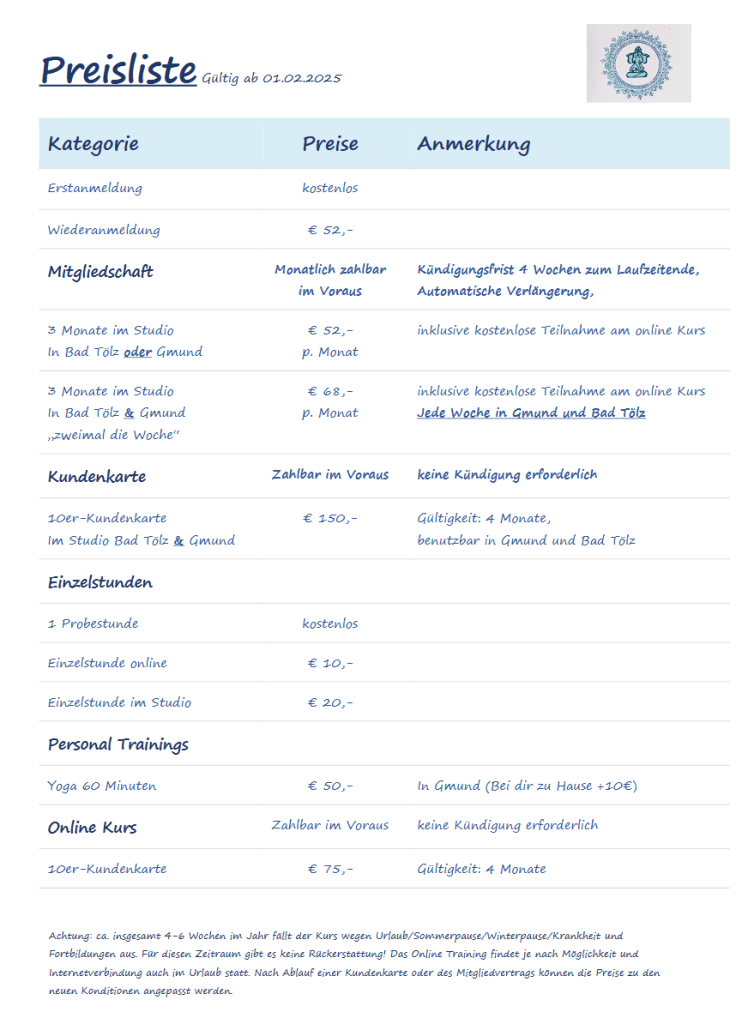 Preisliste Gültig ab 01.02.2025

| Kategorie | Preise | Anmerkung |
|---|---|---|
| Erstanmeldung | kostenlos | |
| Wiederanmeldung | € 52,- | |
| Mitgliedschaft | Monatlich zahlbar im Voraus | Kündigungsfrist 4 Wochen zum Laufzeitende, Automatische Verlängerung, |
| 3 Monate im Studio In Bad Tölz oder Gmund | € 52,- p. Monat | inklusive kostenlose Teilnahme am online Kurs |
| 3 Monate im Studio In Bad Tölz & Gmund „zweimal die Woche" | € 68,- p. Monat | inklusive kostenlose Teilnahme am online Kurs Jede Woche in Gmund und Bad Tölz |
| Kundenkarte | Zahlbar im Voraus | keine Kündigung erforderlich |
| 10er-Kundenkarte Im Studio Bad Tölz & Gmund | € 150,- | Gültigkeit: 4 Monate, benutzbar in Gmund und Bad Tölz |
| Einzelstunden | | |
| 1 Probestunde | kostenlos | |
| Einzelstunde online | € 10,- | |
| Einzelstunde im Studio | € 20,- | |
| Personal Trainings | | |
| Yoga 60 Minuten | € 50,- | In Gmund (Bei dir zu Hause +10€) |
| Online Kurs | Zahlbar im Voraus | keine Kündigung erforderlich |
| 10er-Kundenkarte | € 75,- | Gültigkeit: 4 Monate |

Achtung: ca. insgesamt 4-6 Wochen im Jahr fällt der Kurs wegen Urlaub/Sommerpause/Winterpause/Krankheit und Fortbildungen aus. Für diesen Zeitraum gibt es keine Rückerstattung! Das Online Training findet je nach Möglichkeit und Internetverbindung auch im Urlaub statt. Nach Ablauf einer Kundenkarte oder des Mitgliedvertrags können die Preise zu den neuen Konditionen angepasst werden.